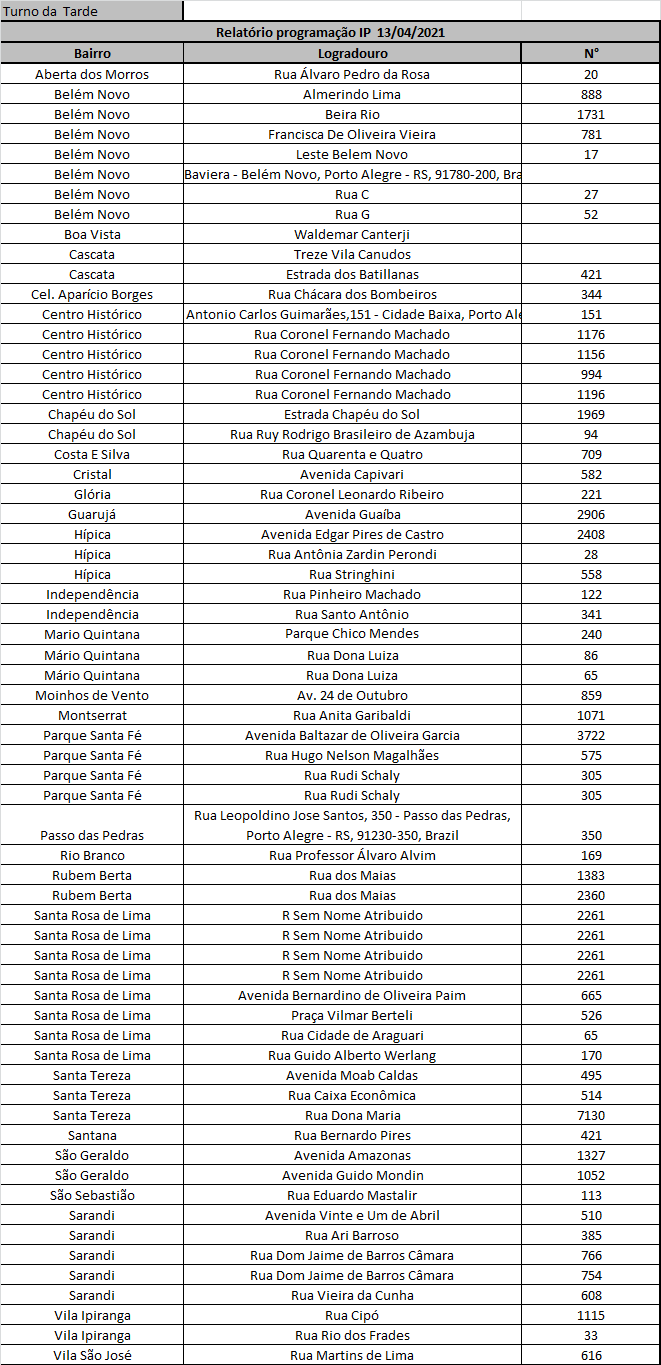 Turno da Tarde

Relatório programação IP 13/04/2021

| Bairro | Logradouro | N° |
|---|---|---|
| Aberta dos Morros | Rua Álvaro Pedro da Rosa | 20 |
| Belém Novo | Almerindo Lima | 888 |
| Belém Novo | Beira Rio | 1731 |
| Belém Novo | Francisca De Oliveira Vieira | 781 |
| Belém Novo | Leste Belem Novo | 17 |
| Belém Novo | Baviera - Belém Novo, Porto Alegre - RS, 91780-200, Bra | |
| Belém Novo | Rua C | 27 |
| Belém Novo | Rua G | 52 |
| Boa Vista | Waldemar Canterji | |
| Cascata | Treze Vila Canudos | |
| Cascata | Estrada dos Batillanas | 421 |
| Cel. Aparício Borges | Rua Chácara dos Bombeiros | 344 |
| Centro Histórico | Antonio Carlos Guimarães,151 - Cidade Baixa, Porto Ale | 151 |
| Centro Histórico | Rua Coronel Fernando Machado | 1176 |
| Centro Histórico | Rua Coronel Fernando Machado | 1156 |
| Centro Histórico | Rua Coronel Fernando Machado | 994 |
| Centro Histórico | Rua Coronel Fernando Machado | 1196 |
| Chapéu do Sol | Estrada Chapéu do Sol | 1969 |
| Chapéu do Sol | Rua Ruy Rodrigo Brasileiro de Azambuja | 94 |
| Costa E Silva | Rua Quarenta e Quatro | 709 |
| Cristal | Avenida Capivari | 582 |
| Glória | Rua Coronel Leonardo Ribeiro | 221 |
| Guarujá | Avenida Guaíba | 2906 |
| Hípica | Avenida Edgar Pires de Castro | 2408 |
| Hípica | Rua Antônia Zardin Perondi | 28 |
| Hípica | Rua Stringhini | 558 |
| Independência | Rua Pinheiro Machado | 122 |
| Independência | Rua Santo Antônio | 341 |
| Mario Quintana | Parque Chico Mendes | 240 |
| Mário Quintana | Rua Dona Luiza | 86 |
| Mário Quintana | Rua Dona Luiza | 65 |
| Moinhos de Vento | Av. 24 de Outubro | 859 |
| Montserrat | Rua Anita Garibaldi | 1071 |
| Parque Santa Fé | Avenida Baltazar de Oliveira Garcia | 3722 |
| Parque Santa Fé | Rua Hugo Nelson Magalhães | 575 |
| Parque Santa Fé | Rua Rudi Schaly | 305 |
| Parque Santa Fé | Rua Rudi Schaly | 305 |
| Passo das Pedras | Rua Leopoldino Jose Santos, 350 - Passo das Pedras, Porto Alegre - RS, 91230-350, Brazil | 350 |
| Rio Branco | Rua Professor Álvaro Alvim | 169 |
| Rubem Berta | Rua dos Maias | 1383 |
| Rubem Berta | Rua dos Maias | 2360 |
| Santa Rosa de Lima | R Sem Nome Atribuido | 2261 |
| Santa Rosa de Lima | R Sem Nome Atribuido | 2261 |
| Santa Rosa de Lima | R Sem Nome Atribuido | 2261 |
| Santa Rosa de Lima | R Sem Nome Atribuido | 2261 |
| Santa Rosa de Lima | Avenida Bernardino de Oliveira Paim | 665 |
| Santa Rosa de Lima | Praça Vilmar Berteli | 526 |
| Santa Rosa de Lima | Rua Cidade de Araguari | 65 |
| Santa Rosa de Lima | Rua Guido Alberto Werlang | 170 |
| Santa Tereza | Avenida Moab Caldas | 495 |
| Santa Tereza | Rua Caixa Econômica | 514 |
| Santa Tereza | Rua Dona Maria | 7130 |
| Santana | Rua Bernardo Pires | 421 |
| São Geraldo | Avenida Amazonas | 1327 |
| São Geraldo | Avenida Guido Mondin | 1052 |
| São Sebastião | Rua Eduardo Mastalir | 113 |
| Sarandi | Avenida Vinte e Um de Abril | 510 |
| Sarandi | Rua Ari Barroso | 385 |
| Sarandi | Rua Dom Jaime de Barros Câmara | 766 |
| Sarandi | Rua Dom Jaime de Barros Câmara | 754 |
| Sarandi | Rua Vieira da Cunha | 608 |
| Vila Ipiranga | Rua Cipó | 1115 |
| Vila Ipiranga | Rua Rio dos Frades | 33 |
| Vila São José | Rua Martins de Lima | 616 |